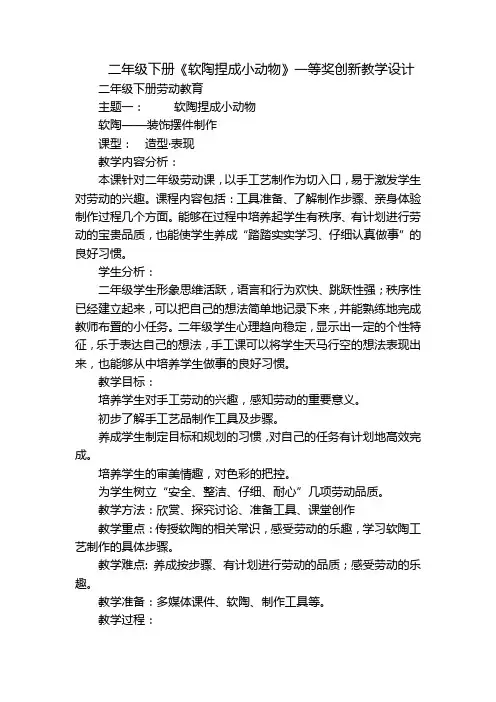 二年级下册《软陶捏成小动物》一等奖创新教学设计

二年级下册劳动教育

主题一： 软陶捏成小动物

软陶——装饰摆件制作

课型： 造型·表现

教学内容分析：

本课针对二年级劳动课，以手工艺制作为切入口，易于激发学生对劳动的兴趣。课程内容包括：工具准备、了解制作步骤、亲身体验制作过程几个方面。能够在过程中培养起学生有秩序、有计划进行劳动的宝贵品质，也能使学生养成“踏踏实实学习、仔细认真做事”的良好习惯。

学生分析：

二年级学生形象思维活跃，语言和行为欢快、跳跃性强；秩序性已经建立起来，可以把自己的想法简单地记录下来，并能熟练地完成教师布置的小任务。二年级学生心理趋向稳定，显示出一定的个性特征，乐于表达自己的想法，手工课可以将学生天马行空的想法表现出来，也能够从中培养学生做事的良好习惯。

教学目标：

培养学生对手工劳动的兴趣，感知劳动的重要意义。

初步了解手工艺品制作工具及步骤。

养成学生制定目标和规划的习惯，对自己的任务有计划地高效完成。

培养学生的审美情趣，对色彩的把控。

为学生树立“安全、整洁、仔细、耐心”几项劳动品质。

教学方法：欣赏、探究讨论、准备工具、课堂创作

教学重点：传授软陶的相关常识，感受劳动的乐趣，学习软陶工艺制作的具体步骤。

教学难点: 养成按步骤、有计划进行劳动的品质；感受劳动的乐趣。

教学准备：多媒体课件、软陶、制作工具等。

教学过程：